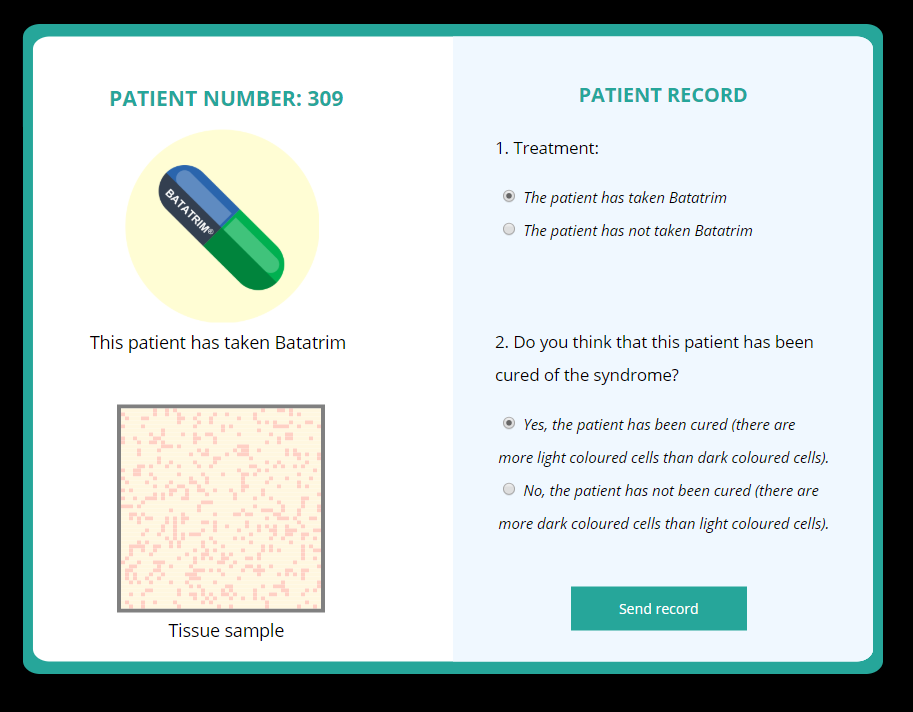 PATIENT NUMBER: 309

BATATRIM®

This patient has taken Batatrim

Tissue sample

PATIENT RECORD

1. Treatment:

The patient has taken Batatrim

The patient has not taken Batatrim

2. Do you think that this patient has been cured of the syndrome?

Yes, the patient has been cured (there are more light coloured cells than dark coloured cells).

No, the patient has not been cured (there are more dark coloured cells than light coloured cells).

Send record